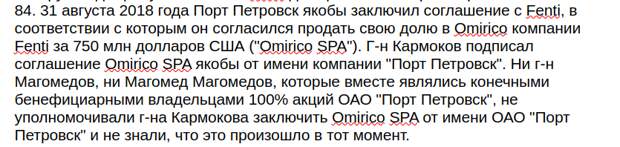 84. 31 августа 2018 года Порт Петровск якобы заключил соглашение с Fenti, в соответствии с которым он согласился продать свою долю в Omirico компании Fenti за 750 млн долларов США ("Omirico SPA"). Г-н Кармоков подписал соглашение Omirico SPA якобы от имени компании "Порт Петровск". Ни г-н Магомедов, ни Магомед Магомедов, которые вместе являлись конечными бенефициарными владельцами 100% акций ОАО "Порт Петровск", не уполномочивали г-на Кармокова заключить Omirico SPA от имени ОАО "Порт Петровск" и не знали, что это произошло в тот момент.